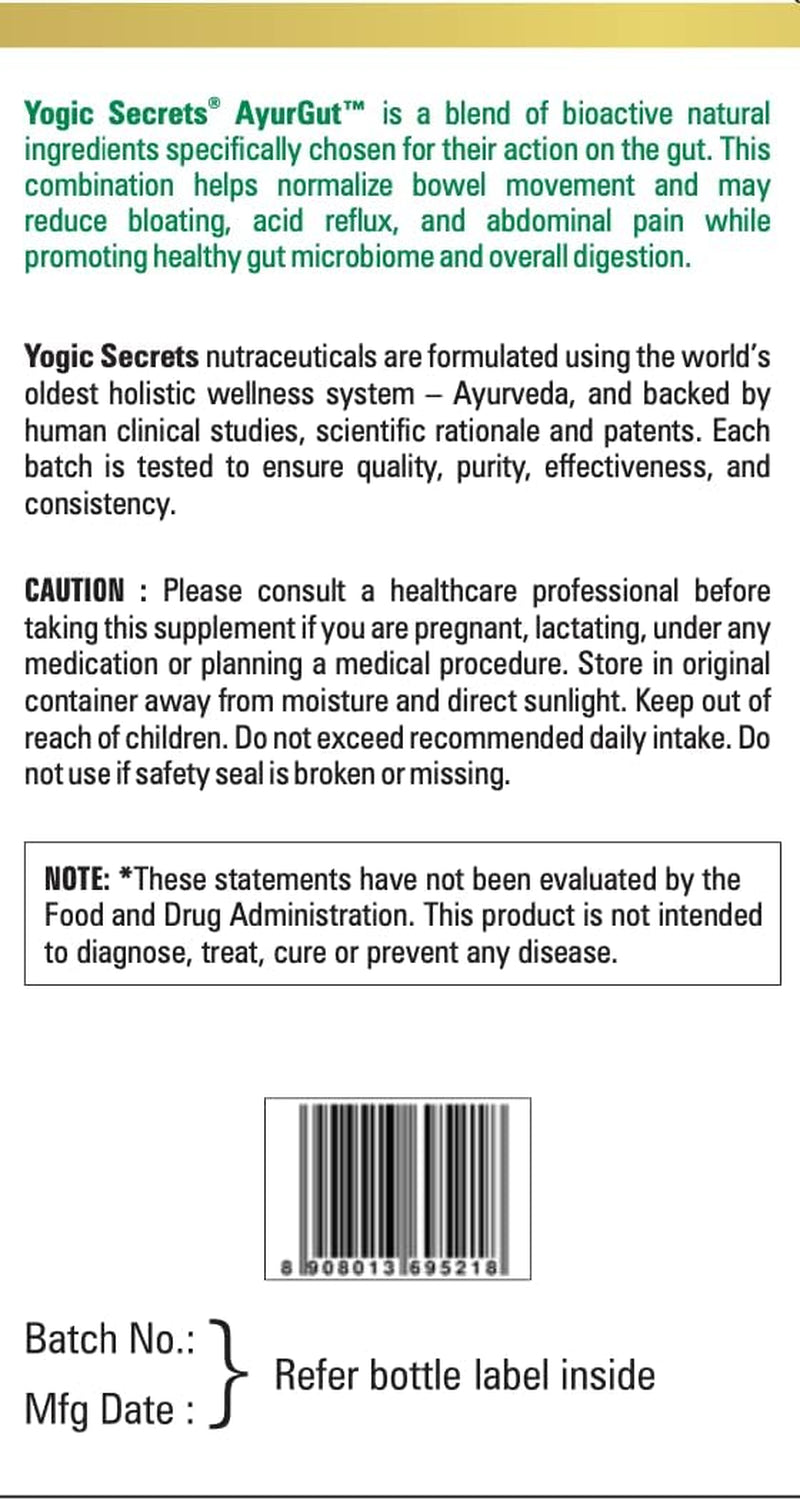 Yogic Secrets® AyurGut™ is a blend of bioactive natural ingredients specifically chosen for their action on the gut. This combination helps normalize bowel movement and may reduce bloating, acid reflux, and abdominal pain while promoting healthy gut microbiome and overall digestion.

Yogic Secrets nutraceuticals are formulated using the world's oldest holistic wellness system – Ayurveda, and backed by human clinical studies, scientific rationale and patents. Each batch is tested to ensure quality, purity, effectiveness, and consistency.

CAUTION : Please consult a healthcare professional before taking this supplement if you are pregnant, lactating, under any medication or planning a medical procedure. Store in original container away from moisture and direct sunlight. Keep out of reach of children. Do not exceed recommended daily intake. Do not use if safety seal is broken or missing.

NOTE: *These statements have not been evaluated by the Food and Drug Administration. This product is not intended to diagnose, treat, cure or prevent any disease.

8 908013 695218

Batch No.:
Mfg Date :
Refer bottle label inside